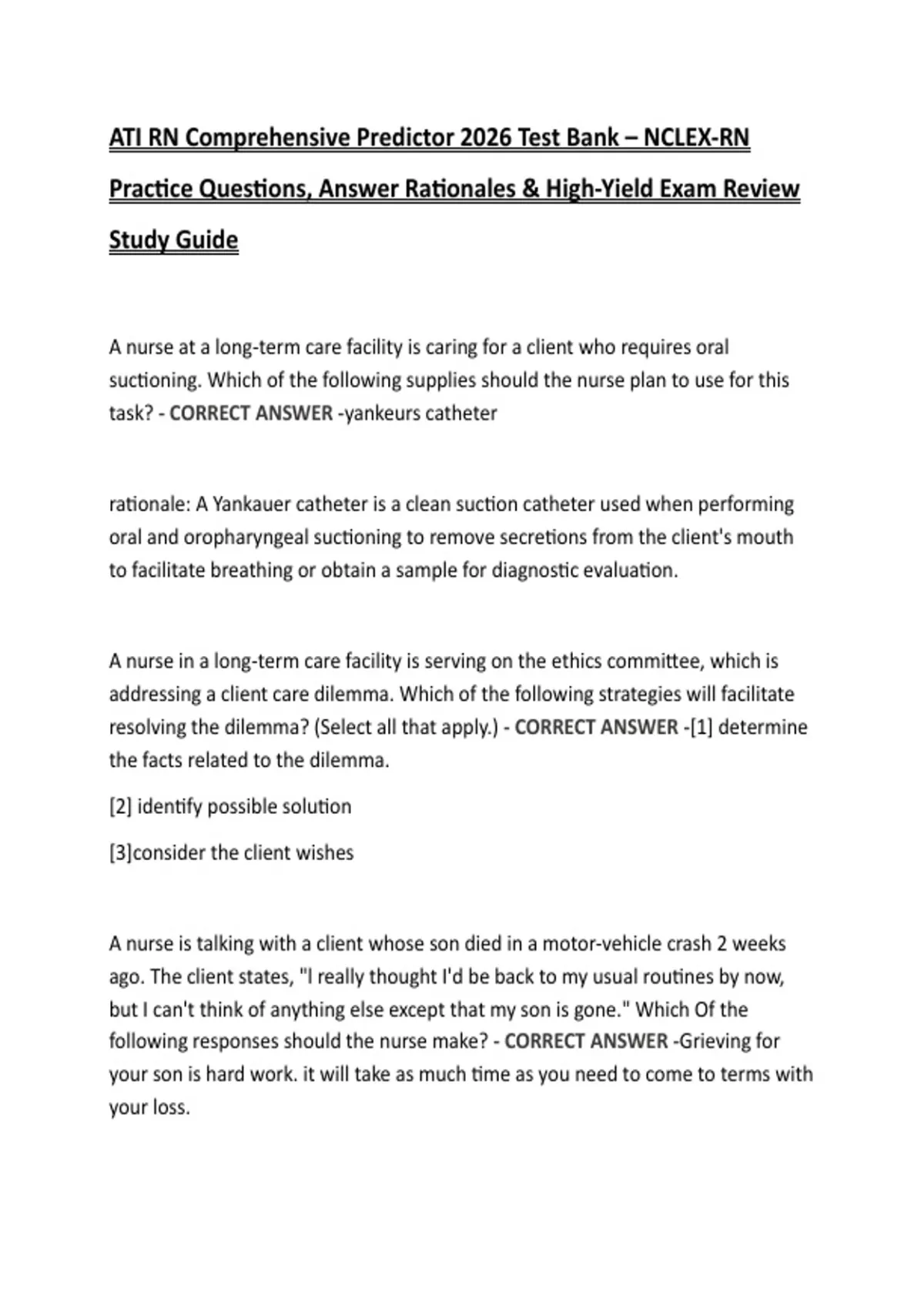 ATI RN Comprehensive Predictor 2026 Test Bank – NCLEX-RN Practice Questions, Answer Rationales & High-Yield Exam Review Study Guide

A nurse at a long-term care facility is caring for a client who requires oral suctioning. Which of the following supplies should the nurse plan to use for this task? - CORRECT ANSWER -yankeurs catheter

rationale: A Yankauer catheter is a clean suction catheter used when performing oral and oropharyngeal suctioning to remove secretions from the client's mouth to facilitate breathing or obtain a sample for diagnostic evaluation.

A nurse in a long-term care facility is serving on the ethics committee, which is addressing a client care dilemma. Which of the following strategies will facilitate resolving the dilemma? (Select all that apply.) - CORRECT ANSWER -[1] determine the facts related to the dilemma.

[2] identify possible solution

[3]consider the client wishes

A nurse is talking with a client whose son died in a motor-vehicle crash 2 weeks ago. The client states, "I really thought I'd be back to my usual routines by now, but I can't think of anything else except that my son is gone." Which Of the following responses should the nurse make? - CORRECT ANSWER -Grieving for your son is hard work. it will take as much time as you need to come to terms with your loss.